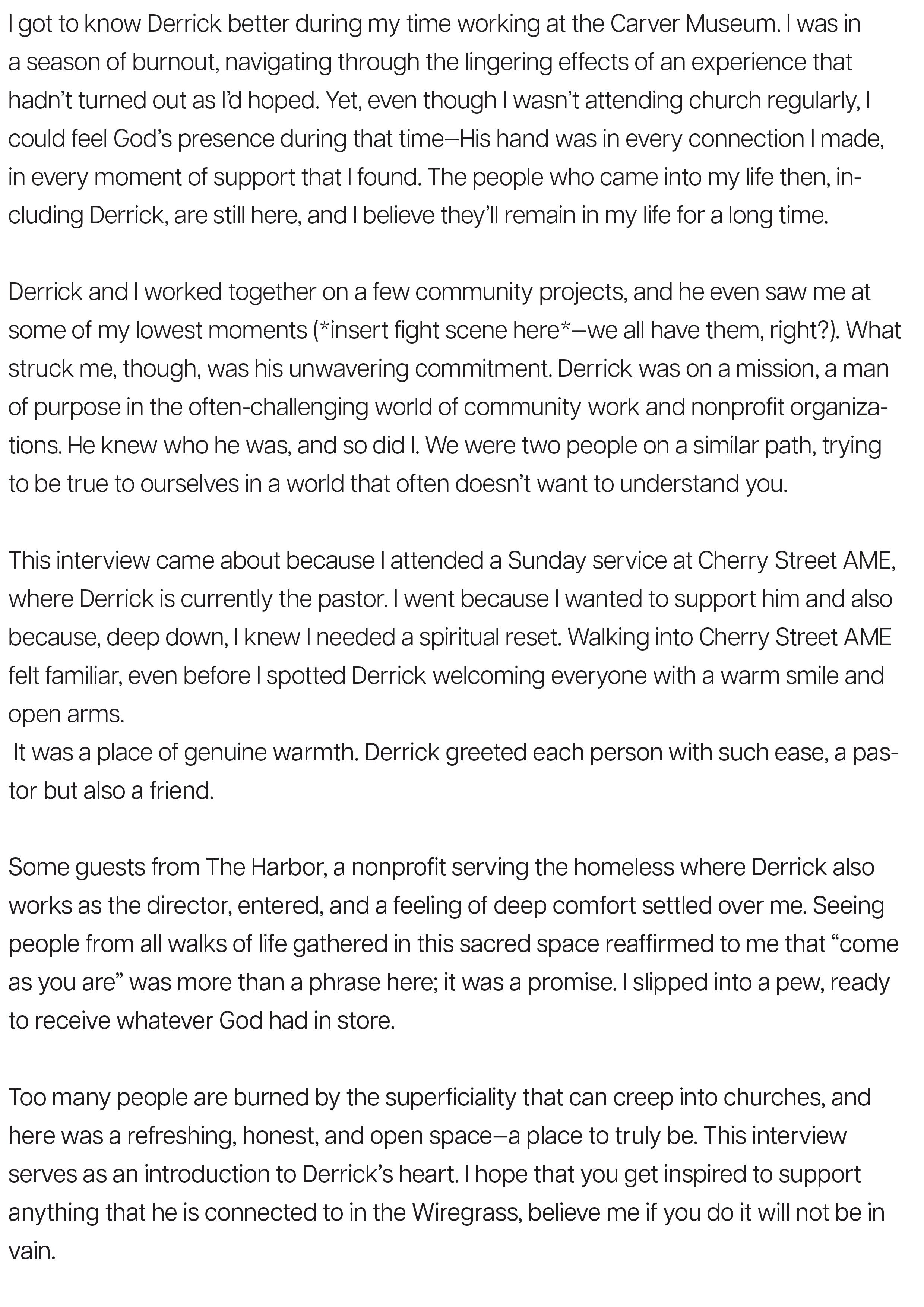 I got to know Derrick better during my time working at the Carver Museum. I was in a season of burnout, navigating through the lingering effects of an experience that hadn’t turned out as I’d hoped. Yet, even though I wasn’t attending church regularly, I could feel God’s presence during that time—His hand was in every connection I made, in every moment of support that I found. The people who came into my life then, including Derrick, are still here, and I believe they’ll remain in my life for a long time.

Derrick and I worked together on a few community projects, and he even saw me at some of my lowest moments (*insert fight scene here*—we all have them, right?). What struck me, though, was his unwavering commitment. Derrick was on a mission, a man of purpose in the often-challenging world of community work and nonprofit organizations. He knew who he was, and so did I. We were two people on a similar path, trying to be true to ourselves in a world that often doesn’t want to understand you.

This interview came about because I attended a Sunday service at Cherry Street AME, where Derrick is currently the pastor. I went because I wanted to support him and also because, deep down, I knew I needed a spiritual reset. Walking into Cherry Street AME felt familiar, even before I spotted Derrick welcoming everyone with a warm smile and open arms.
It was a place of genuine warmth. Derrick greeted each person with such ease, a pastor but also a friend.

Some guests from The Harbor, a nonprofit serving the homeless where Derrick also works as the director, entered, and a feeling of deep comfort settled over me. Seeing people from all walks of life gathered in this sacred space reaffirmed to me that “come as you are” was more than a phrase here; it was a promise. I slipped into a pew, ready to receive whatever God had in store.

Too many people are burned by the superficiality that can creep into churches, and here was a refreshing, honest, and open space—a place to truly be. This interview serves as an introduction to Derrick’s heart. I hope that you get inspired to support anything that he is connected to in the Wiregrass, believe me if you do it will not be in vain.